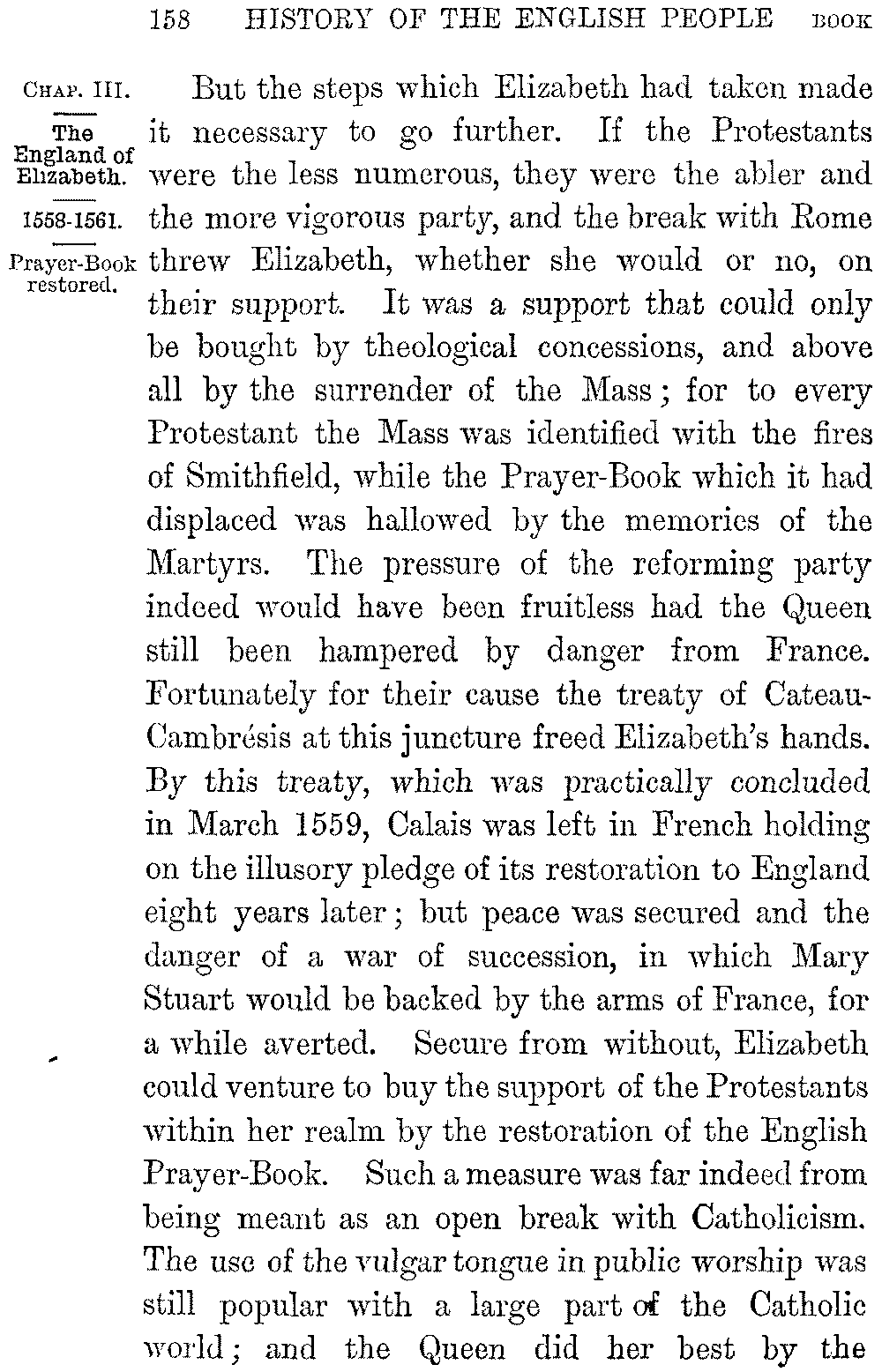 158 HISTORY OF THE ENGLISH PEOPLE BOOK

CHAP. III.

The England of Elizabeth.

1558-1561.

Prayer-Book restored.

But the steps which Elizabeth had taken made it necessary to go further. If the Protestants were the less numerous, they were the abler and the more vigorous party, and the break with Rome threw Elizabeth, whether she would or no, on their support. It was a support that could only be bought by theological concessions, and above all by the surrender of the Mass; for to every Protestant the Mass was identified with the fires of Smithfield, while the Prayer-Book which it had displaced was hallowed by the memories of the Martyrs. The pressure of the reforming party indeed would have been fruitless had the Queen still been hampered by danger from France. Fortunately for their cause the treaty of Cateau-Cambrésis at this juncture freed Elizabeth's hands. By this treaty, which was practically concluded in March 1559, Calais was left in French holding on the illusory pledge of its restoration to England eight years later; but peace was secured and the danger of a war of succession, in which Mary Stuart would be backed by the arms of France, for a while averted. Secure from without, Elizabeth could venture to buy the support of the Protestants within her realm by the restoration of the English Prayer-Book. Such a measure was far indeed from being meant as an open break with Catholicism. The use of the vulgar tongue in public worship was still popular with a large part of the Catholic world; and the Queen did her best by the